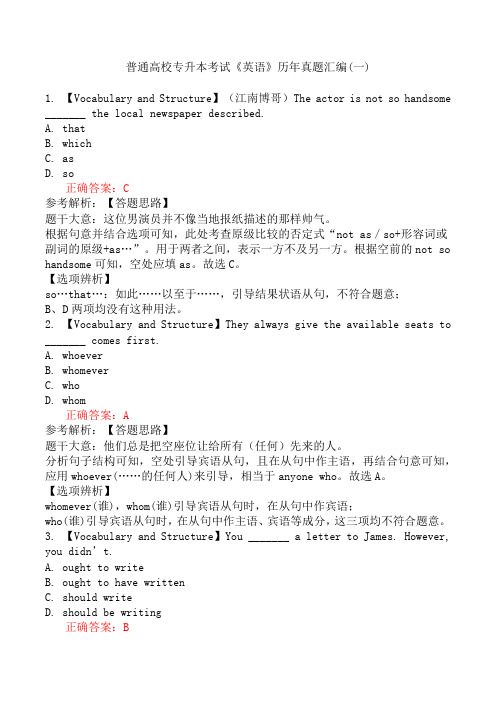 普通高校专升本考试《英语》历年真题汇编(一)

1. 【Vocabulary and Structure】（江南博哥）The actor is not so handsome _______ the local newspaper described.
A. that
B. which
C. as
D. so
正确答案：C
参考解析：【答题思路】
题干大意：这位男演员并不像当地报纸描述的那样帅气。
根据句意并结合选项可知，此处考查原级比较的否定式“not as / so+形容词或副词的原级+as…”。用于两者之间，表示一方不及另一方。根据空前的 not so handsome 可知，空处应填 as。故选 C。
【选项辨析】
so…that…：如此……以至于……，引导结果状语从句，不符合题意；
B、D 两项均没有这种用法。
2. 【Vocabulary and Structure】They always give the available seats to _______ comes first.
A. whoever
B. whomever
C. who
D. whom
正确答案：A
参考解析：【答题思路】
题干大意：他们总是把空座位让给所有（任何）先来的人。
分析句子结构可知，空处引导宾语从句，且在从句中作主语，再结合句意可知，应用 whoever(……的任何人)来引导，相当于 anyone who。故选 A。
【选项辨析】
whomever(谁)，whom(谁)引导宾语从句时，在从句中作宾语；
who(谁)引导宾语从句时，在从句中作主语、宾语等成分，这三项均不符合题意。
3. 【Vocabulary and Structure】You _______ a letter to James. However, you didn’t.
A. ought to write
B. ought to have written
C. should write
D. should be writing
正确答案：B